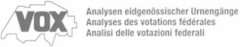 VOX
Analysen eidgenössischer Urnengänge
Analyses des votations fédérales
Analisi delle votazioni federali